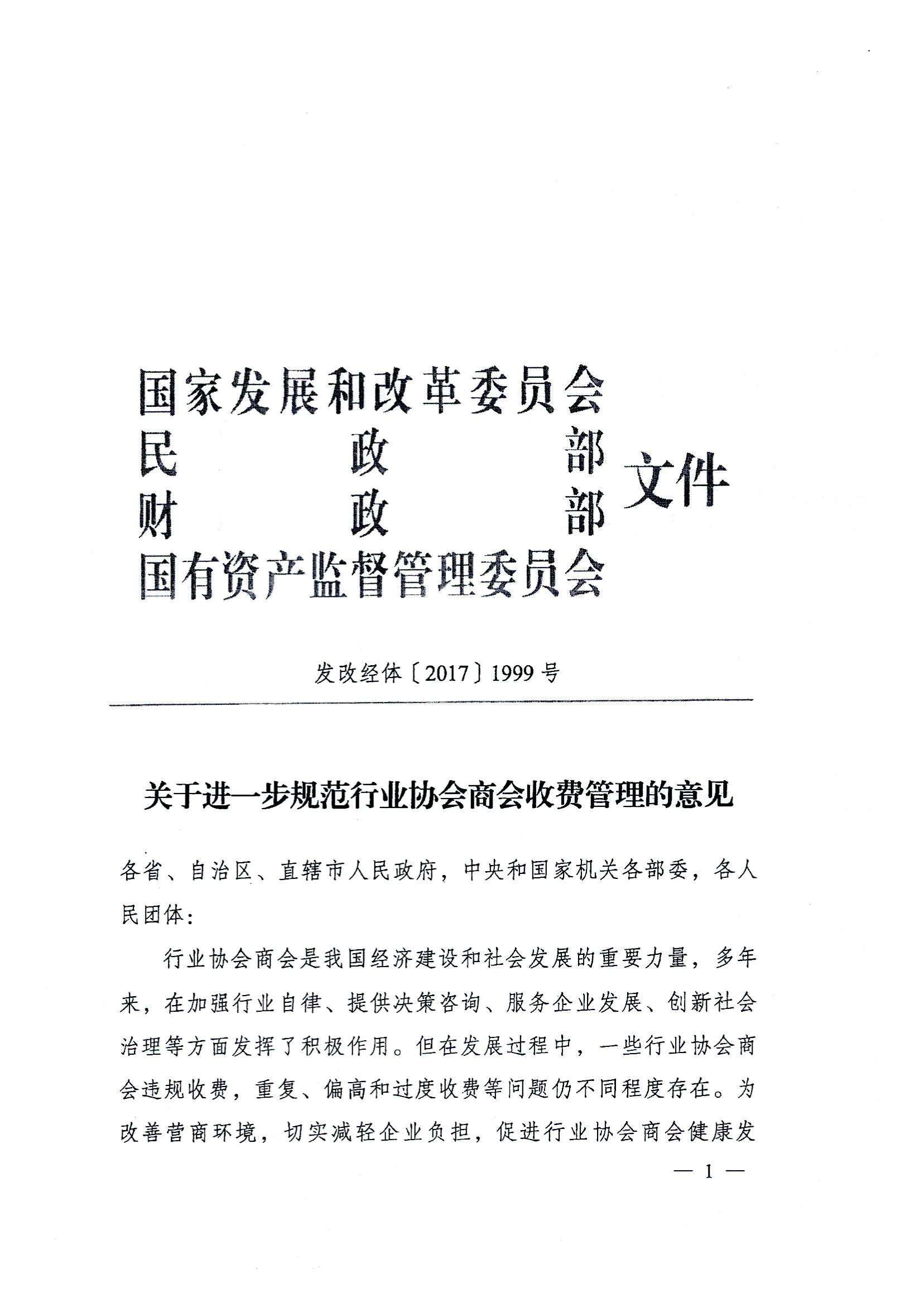 国家发展和改革委员会
民政部
财政部
国有资产监督管理委员会
文件

发改经体〔2017〕1999号

关于进一步规范行业协会商会收费管理的意见

各省、自治区、直辖市人民政府，中央和国家机关各部委，各人民团体：

行业协会商会是我国经济建设和社会发展的重要力量，多年来，在加强行业自律、提供决策咨询、服务企业发展、创新社会治理等方面发挥了积极作用。但在发展过程中，一些行业协会商会违规收费，重复、偏高和过度收费等问题仍不同程度存在。为改善营商环境，切实减轻企业负担，促进行业协会商会健康发

— 1 —